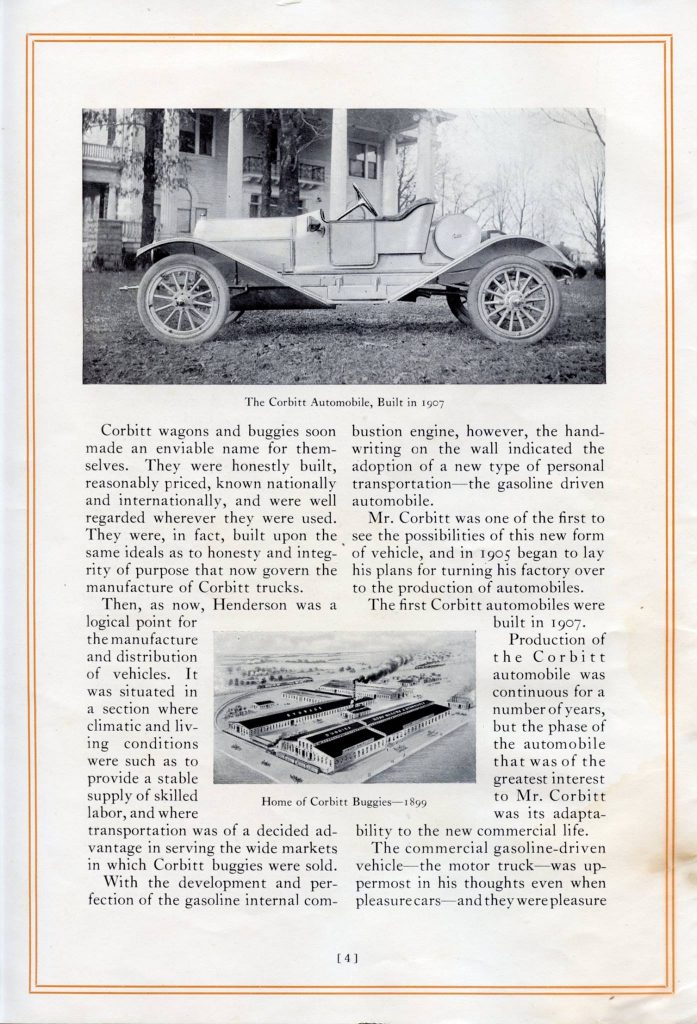 The Corbitt Automobile, Built in 1907

Corbitt wagons and buggies soon made an enviable name for themselves. They were honestly built, reasonably priced, known nationally and internationally, and were well regarded wherever they were used. They were, in fact, built upon the same ideals as to honesty and integrity of purpose that now govern the manufacture of Corbitt trucks.

Then, as now, Henderson was a logical point for the manufacture and distribution of vehicles. It was situated in a section where climatic and living conditions were such as to provide a stable supply of skilled labor, and where transportation was of a decided advantage in serving the wide markets in which Corbitt buggies were sold.

With the development and perfection of the gasoline internal combustion engine, however, the handwriting on the wall indicated the adoption of a new type of personal transportation—the gasoline driven automobile.

Mr. Corbitt was one of the first to see the possibilities of this new form of vehicle, and in 1905 began to lay his plans for turning his factory over to the production of automobiles.

The first Corbitt automobiles were built in 1907.

Production of the Corbitt automobile was continuous for a number of years, but the phase of the automobile that was of the greatest interest to Mr. Corbitt was its adaptability to the new commercial life.

The commercial gasoline-driven vehicle—the motor truck—was uppermost in his thoughts even when pleasure cars—and they were pleasure

Home of Corbitt Buggies—1899

[4]